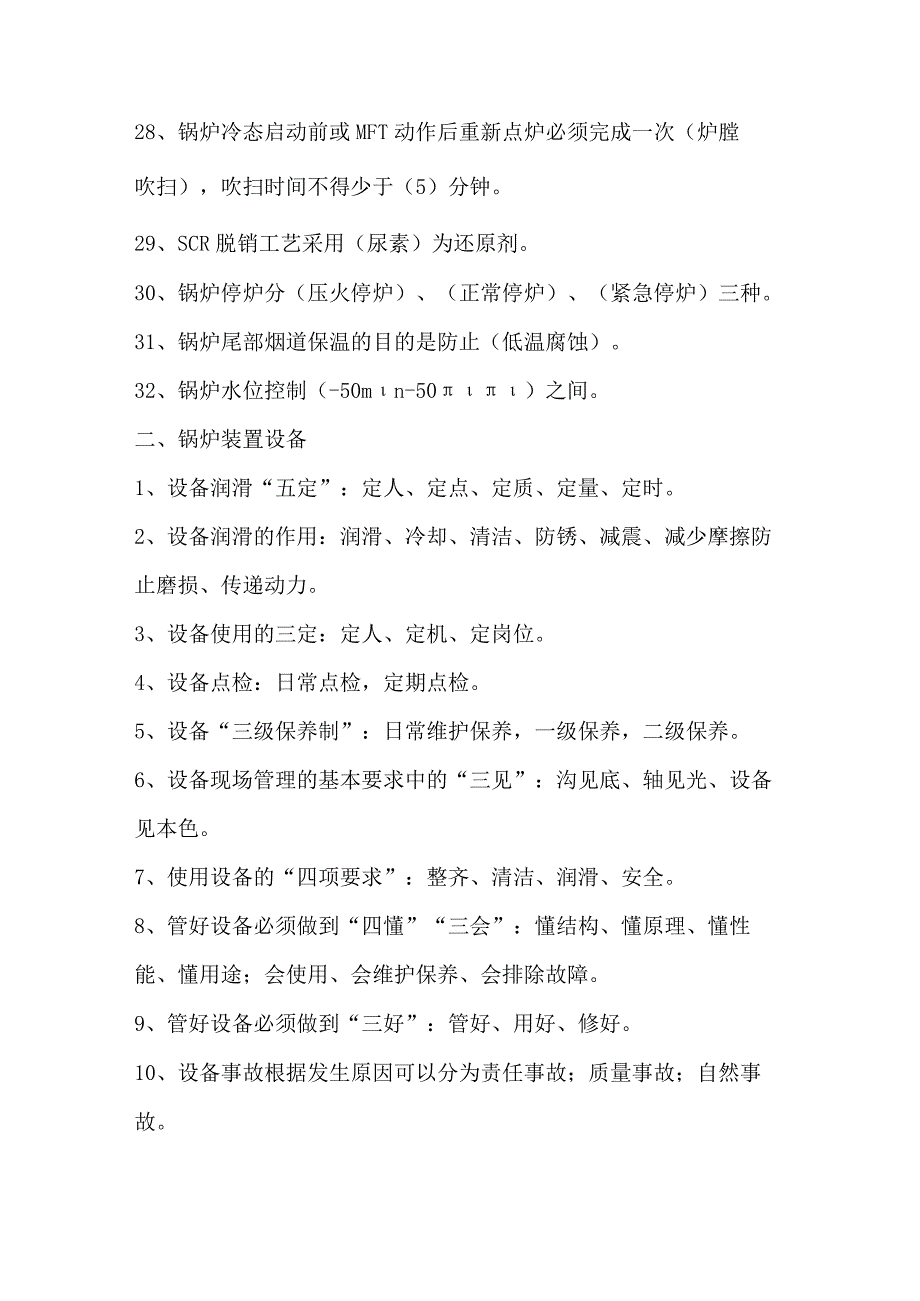 28、锅炉冷态启动前或MFT动作后重新点炉必须完成一次（炉膛吹扫），吹扫时间不得少于（5）分钟。

29、SCR脱销工艺采用（尿素）为还原剂。

30、锅炉停炉分（压火停炉）、（正常停炉）、（紧急停炉）三种。

31、锅炉尾部烟道保温的目的是防止（低温腐蚀）。

32、锅炉水位控制（-50mιn-50πιπι）之间。

二、锅炉装置设备

1、设备润滑“五定”：定人、定点、定质、定量、定时。

2、设备润滑的作用：润滑、冷却、清洁、防锈、减震、减少摩擦防止磨损、传递动力。

3、设备使用的三定：定人、定机、定岗位。

4、设备点检：日常点检，定期点检。

5、设备“三级保养制”：日常维护保养，一级保养，二级保养。

6、设备现场管理的基本要求中的“三见”：沟见底、轴见光、设备见本色。

7、使用设备的“四项要求”：整齐、清洁、润滑、安全。

8、管好设备必须做到“四懂”“三会”：懂结构、懂原理、懂性能、懂用途；会使用、会维护保养、会排除故障。

9、管好设备必须做到“三好”：管好、用好、修好。

10、设备事故根据发生原因可以分为责任事故；质量事故；自然事故。